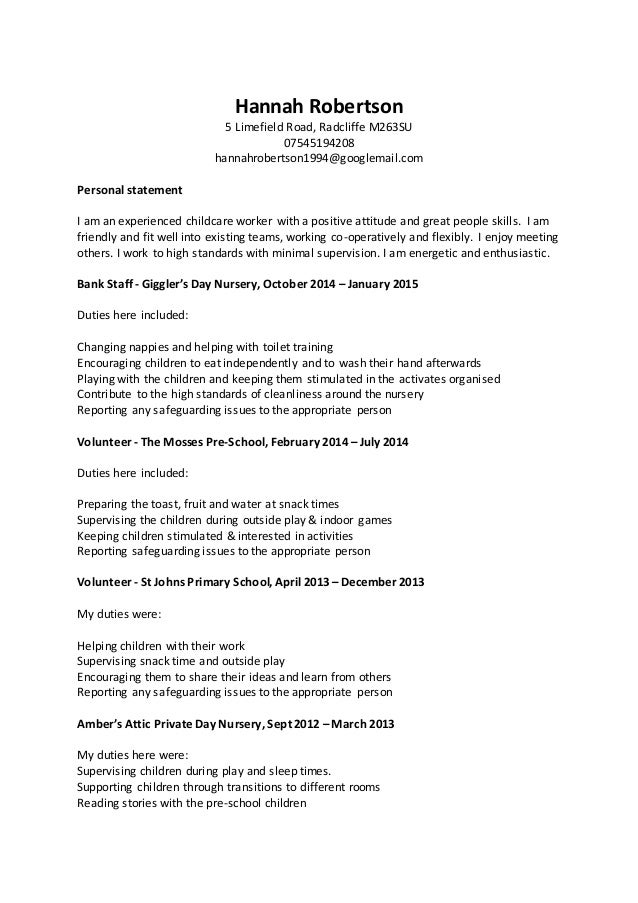 Hannah Robertson
5 Limefield Road, Radcliffe M263SU
07545194208
hannahrobertson1994@googlemail.com

Personal statement

I am an experienced childcare worker with a positive attitude and great people skills. I am friendly and fit well into existing teams, working co-operatively and flexibly. I enjoy meeting others. I work to high standards with minimal supervision. I am energetic and enthusiastic.

Bank Staff - Giggler's Day Nursery, October 2014 – January 2015

Duties here included:

Changing nappies and helping with toilet training
Encouraging children to eat independently and to wash their hand afterwards
Playing with the children and keeping them stimulated in the activates organised
Contribute to the high standards of cleanliness around the nursery
Reporting any safeguarding issues to the appropriate person

Volunteer - The Mosses Pre-School, February 2014 – July 2014

Duties here included:

Preparing the toast, fruit and water at snack times
Supervising the children during outside play & indoor games
Keeping children stimulated & interested in activities
Reporting safeguarding issues to the appropriate person

Volunteer - St Johns Primary School, April 2013 – December 2013

My duties were:

Helping children with their work
Supervising snack time and outside play
Encouraging them to share their ideas and learn from others
Reporting any safeguarding issues to the appropriate person

Amber's Attic Private Day Nursery, Sept 2012 – March 2013

My duties here were:
Supervising children during play and sleep times.
Supporting children through transitions to different rooms
Reading stories with the pre-school children